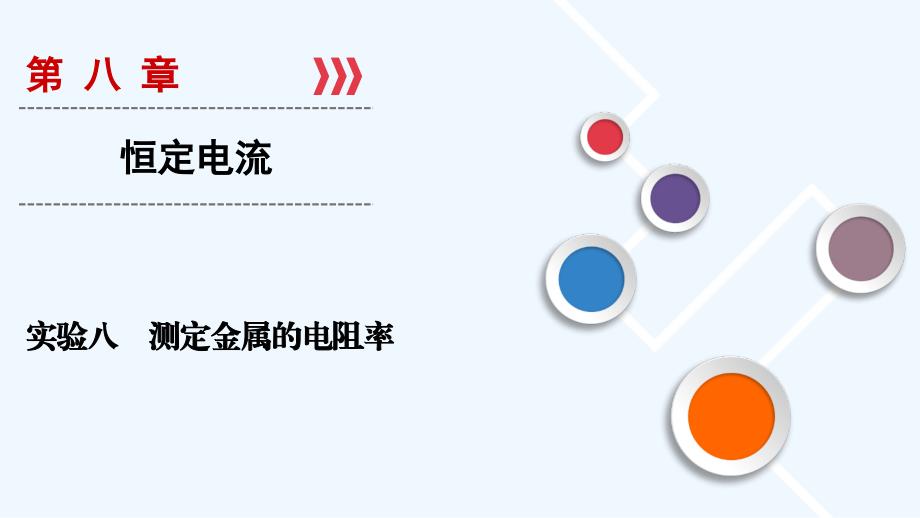 第 八 章

恒定电流

实验八　测定金属的电阻率